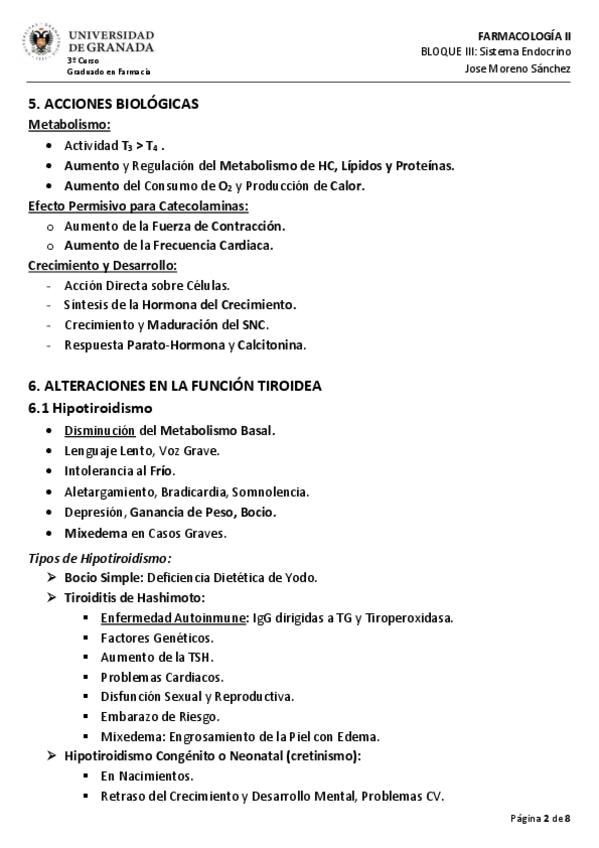 UNIVERSIDAD DE GRANADA
3º Curso
Graduado en Farmacia

FARMACOLOGÍA II
BLOQUE III: Sistema Endocrino
Jose Moreno Sánchez

5. ACCIONES BIOLÓGICAS
Metabolismo:
• Actividad $T_3 > T_4$ .
• Aumento y Regulación del Metabolismo de HC, Lípidos y Proteínas.
• Aumento del Consumo de $O_2$ y Producción de Calor.
Efecto Permisivo para Catecolaminas:
o Aumento de la Fuerza de Contracción.
o Aumento de la Frecuencia Cardiaca.
Crecimiento y Desarrollo:
- Acción Directa sobre Células.
- Síntesis de la Hormona del Crecimiento.
- Crecimiento y Maduración del SNC.
- Respuesta Parato-Hormona y Calcitonina.

6. ALTERACIONES EN LA FUNCIÓN TIROIDEA
6.1 Hipotiroidismo
• Disminución del Metabolismo Basal.
• Lenguaje Lento, Voz Grave.
• Intolerancia al Frío.
• Aletargamiento, Bradicardia, Somnolencia.
• Depresión, Ganancia de Peso, Bocio.
• Mixedema en Casos Graves.
Tipos de Hipotiroidismo:
➢ Bocio Simple: Deficiencia Dietética de Yodo.
➢ Tiroiditis de Hashimoto:
▪ Enfermedad Autoinmune: IgG dirigidas a TG y Tiroperoxidasa.
▪ Factores Genéticos.
▪ Aumento de la TSH.
▪ Problemas Cardiacos.
▪ Disfunción Sexual y Reproductiva.
▪ Embarazo de Riesgo.
▪ Mixedema: Engrosamiento de la Piel con Edema.
➢ Hipotiroidismo Congénito o Neonatal (cretinismo):
▪ En Nacimientos.
▪ Retraso del Crecimiento y Desarrollo Mental, Problemas CV.

Página 2 de 8